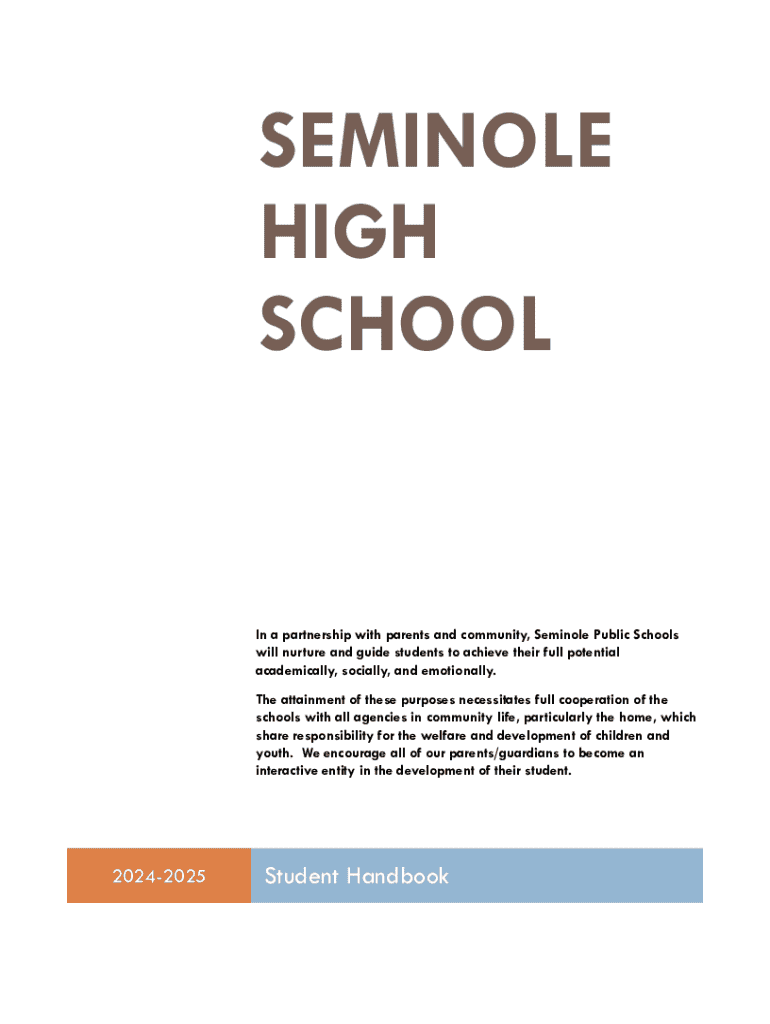 SEMINOLE HIGH SCHOOL

In a partnership with parents and community, Seminole Public Schools will nurture and guide students to achieve their full potential academically, socially, and emotionally.

The attainment of these purposes necessitates full cooperation of the schools with all agencies in community life, particularly the home, which share responsibility for the welfare and development of children and youth. We encourage all of our parents/guardians to become an interactive entity in the development of their student.

2024-2025

Student Handbook